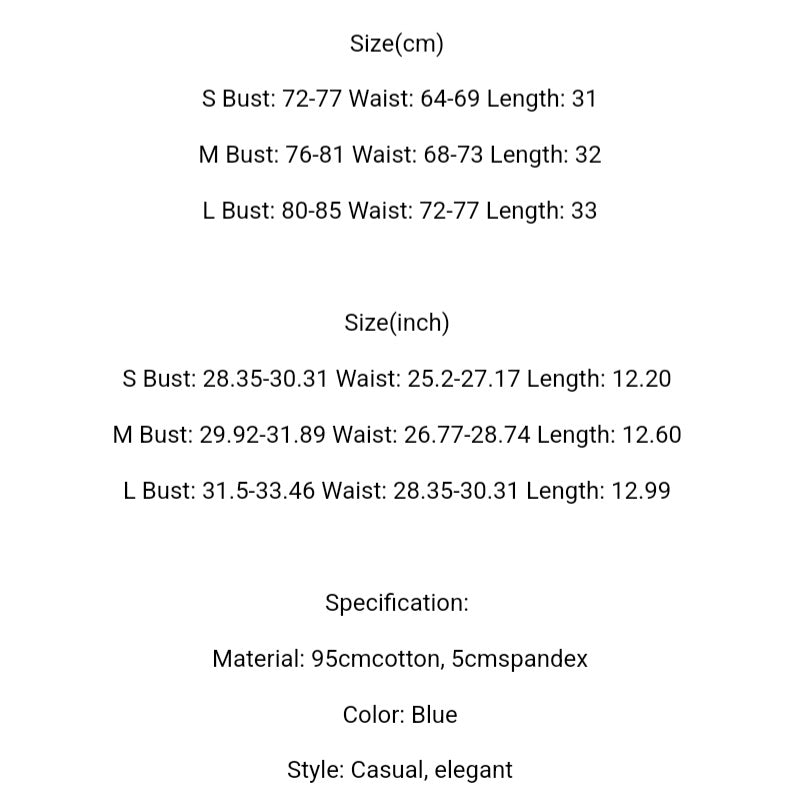 Size(cm)

S Bust: 72-77 Waist: 64-69 Length: 31

M Bust: 76-81 Waist: 68-73 Length: 32

L Bust: 80-85 Waist: 72-77 Length: 33

Size(inch)

S Bust: 28.35-30.31 Waist: 25.2-27.17 Length: 12.20

M Bust: 29.92-31.89 Waist: 26.77-28.74 Length: 12.60

L Bust: 31.5-33.46 Waist: 28.35-30.31 Length: 12.99

Specification:

Material: 95cmcotton, 5cmspandex

Color: Blue

Style: Casual, elegant